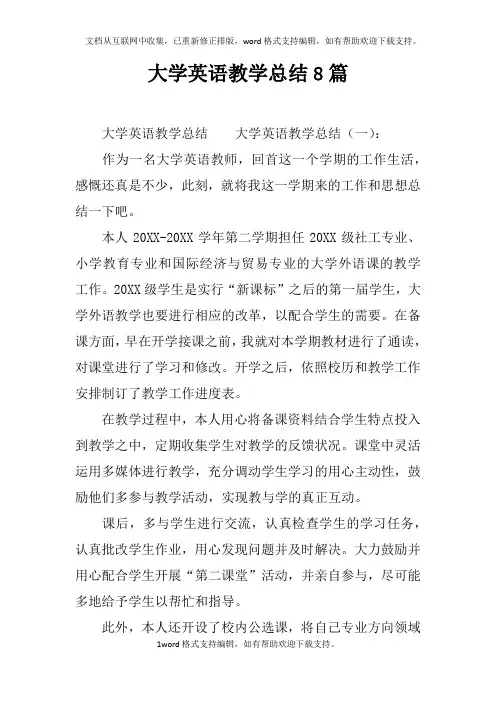 文档从互联网中收集，已重新修正排版，word格式支持编辑，如有帮助欢迎下载支持。

大学英语教学总结8篇

大学英语教学总结　　大学英语教学总结（一）：

作为一名大学英语教师，回首这一个学期的工作生活，感慨还真是不少，此刻，就将我这一学期来的工作和思想总结一下吧。

本人20XX-20XX学年第二学期担任20XX级社工专业、小学教育专业和国际经济与贸易专业的大学外语课的教学工作。20XX级学生是实行“新课标”之后的第一届学生，大学外语教学也要进行相应的改革，以配合学生的需要。在备课方面，早在开学接课之前，我就对本学期教材进行了通读，对课堂进行了学习和修改。开学之后，依照校历和教学工作安排制订了教学工作进度表。

在教学过程中，本人用心将备课资料结合学生特点投入到教学之中，定期收集学生对教学的反馈状况。课堂中灵活运用多媒体进行教学，充分调动学生学习的用心主动性，鼓励他们多参与教学活动，实现教与学的真正互动。

课后，多与学生进行交流，认真检查学生的学习任务，认真批改学生作业，用心发现问题并及时解决。大力鼓励并用心配合学生开展“第二课堂”活动，并亲自参与，尽可能多地给予学生以帮忙和指导。

此外，本人还开设了校内公选课，将自己专业方向领域

1word格式支持编辑，如有帮助欢迎下载支持。